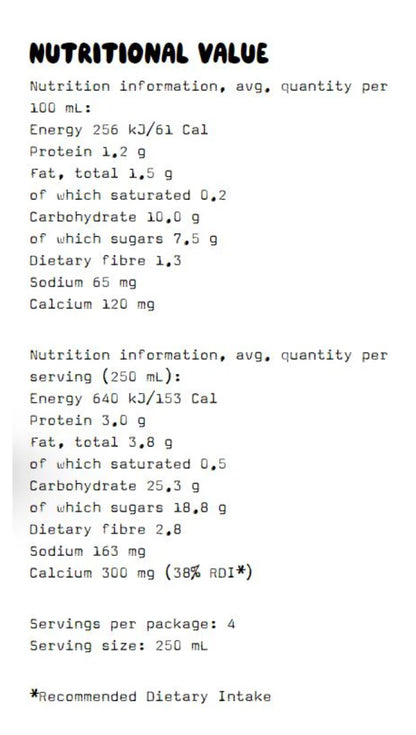 NUTRITIONAL VALUE

Nutrition information, avg. quantity per 100 mL:
Energy 256 kJ/61 Cal
Protein 1.2 g
Fat, total 1.5 g
of which saturated 0.2
Carbohydrate 10.0 g
of which sugars 7.5 g
Dietary fibre 1.3
Sodium 65 mg
Calcium 120 mg

Nutrition information, avg. quantity per serving (250 mL):
Energy 640 kJ/153 Cal
Protein 3.0 g
Fat, total 3.8 g
of which saturated 0.5
Carbohydrate 25.3 g
of which sugars 18.8 g
Dietary fibre 2.8
Sodium 163 mg
Calcium 300 mg (38% RDI*)

Servings per package: 4
Serving size: 250 mL

*Recommended Dietary Intake